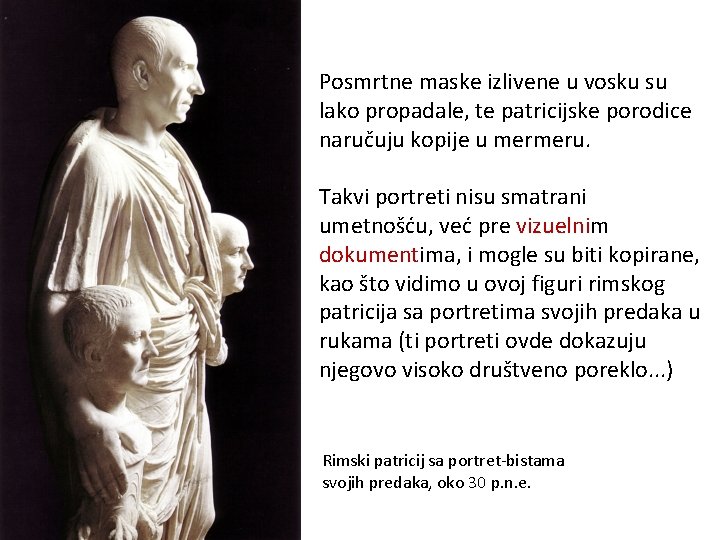 Posmrtne maske izlivene u vosku su lako propadale, te patricijske porodice naručuju kopije u mermeru.

Takvi portreti nisu smatrani umetnošću, već pre vizuelnim dokumentima, i mogle su biti kopirane, kao što vidimo u ovoj figuri rimskog patricija sa portretima svojih predaka u rukama (ti portreti ovde dokazuju njegovo visoko društveno poreklo...)

Rimski patricij sa portret-bistama svojih predaka, oko 30 p.n.e.